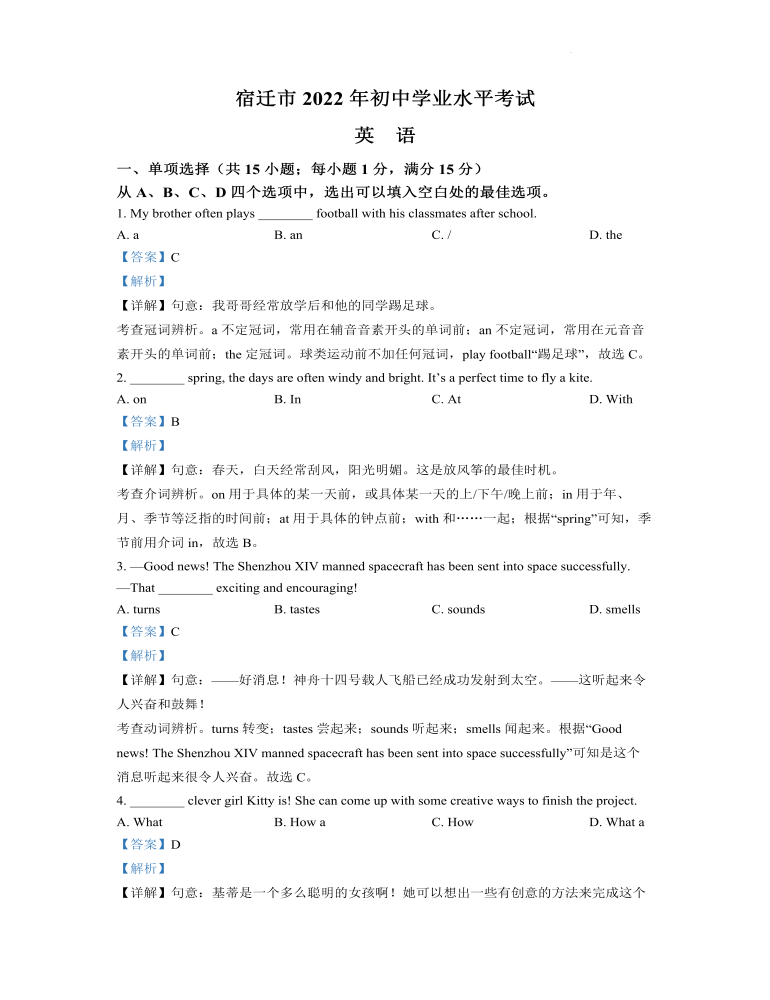 宿迁市 2022 年初中学业水平考试

英 语

一、单项选择（共 15 小题；每小题 1 分，满分 15 分）

从 A、B、C、D 四个选项中，选出可以填入空白处的最佳选项。

1. My brother often plays ________ football with his classmates after school.

A. a　　B. an　　C. /　　D. the

【答案】C

【解析】

【详解】句意：我哥哥经常放学后和他的同学踢足球。

考查冠词辨析。a 不定冠词，常用在辅音音素开头的单词前；an 不定冠词，常用在元音音素开头的单词前；the 定冠词。球类运动前不加任何冠词，play football“踢足球”，故选 C。

2. ________ spring, the days are often windy and bright. It’s a perfect time to fly a kite.

A. on　　B. In　　C. At　　D. With

【答案】B

【解析】

【详解】句意：春天，白天经常刮风，阳光明媚。这是放风筝的最佳时机。

考查介词辨析。on 用于具体的某一天前，或具体某一天的上/下午/晚上前；in 用于年、月、季节等泛指的时间前；at 用于具体的钟点前；with 和……一起；根据“spring”可知，季节前用介词 in，故选 B。

3. —Good news! The Shenzhou XIV manned spacecraft has been sent into space successfully.

—That ________ exciting and encouraging!

A. turns　　B. tastes　　C. sounds　　D. smells

【答案】C

【解析】

【详解】句意：——好消息！神舟十四号载人飞船已经成功发射到太空。——这听起来令人兴奋和鼓舞！

考查动词辨析。turns 转变；tastes 尝起来；sounds 听起来；smells 闻起来。根据“Good news! The Shenzhou XIV manned spacecraft has been sent into space successfully”可知是这个消息听起来很令人兴奋。故选 C。

4. ________ clever girl Kitty is! She can come up with some creative ways to finish the project.

A. What　　B. How a　　C. How　　D. What a

【答案】D

【解析】

【详解】句意：基蒂是一个多么聪明的女孩啊！她可以想出一些有创意的方法来完成这个